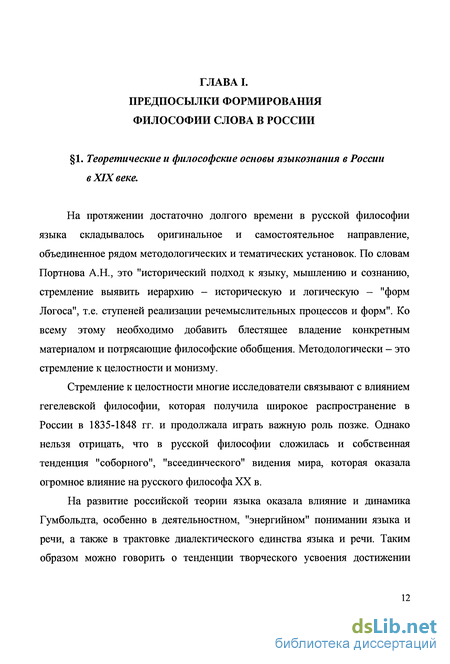 ГЛАВА I.
ПРЕДПОСЫЛКИ ФОРМИРОВАНИЯ
ФИЛОСОФИИ СЛОВА В РОССИИ

§1. Теоретические и философские основы языкознания в России в XIX веке.

На протяжении достаточно долгого времени в русской философии языка складывалось оригинальное и самостоятельное направление, объединенное рядом методологических и тематических установок. По словам Портнова А.Н., это "исторический подход к языку, мышлению и сознанию, стремление выявить иерархию – историческую и логическую – "форм Логоса", т.е. ступеней реализации речемыслительных процессов и форм". Ко всему этому необходимо добавить блестящее владение конкретным материалом и потрясающие философские обобщения. Методологически – это стремление к целостности и монизму.

Стремление к целостности многие исследователи связывают с влиянием гегелевской философии, которая получила широкое распространение в России в 1835-1848 гг. и продолжала играть важную роль позже. Однако нельзя отрицать, что в русской философии сложилась и собственная тенденция "соборного", "всеединческого" видения мира, которая оказала огромное влияние на русского философа XX в.

На развитие российской теории языка оказала влияние и динамика Гумбольдта, особенно в деятельностном, "энергийном" понимании языка и речи, а также в трактовке диалектического единства языка и речи. Таким образом можно говорить о тенденции творческого усвоения достижении

12

dsLib.net
библиотека диссертаций